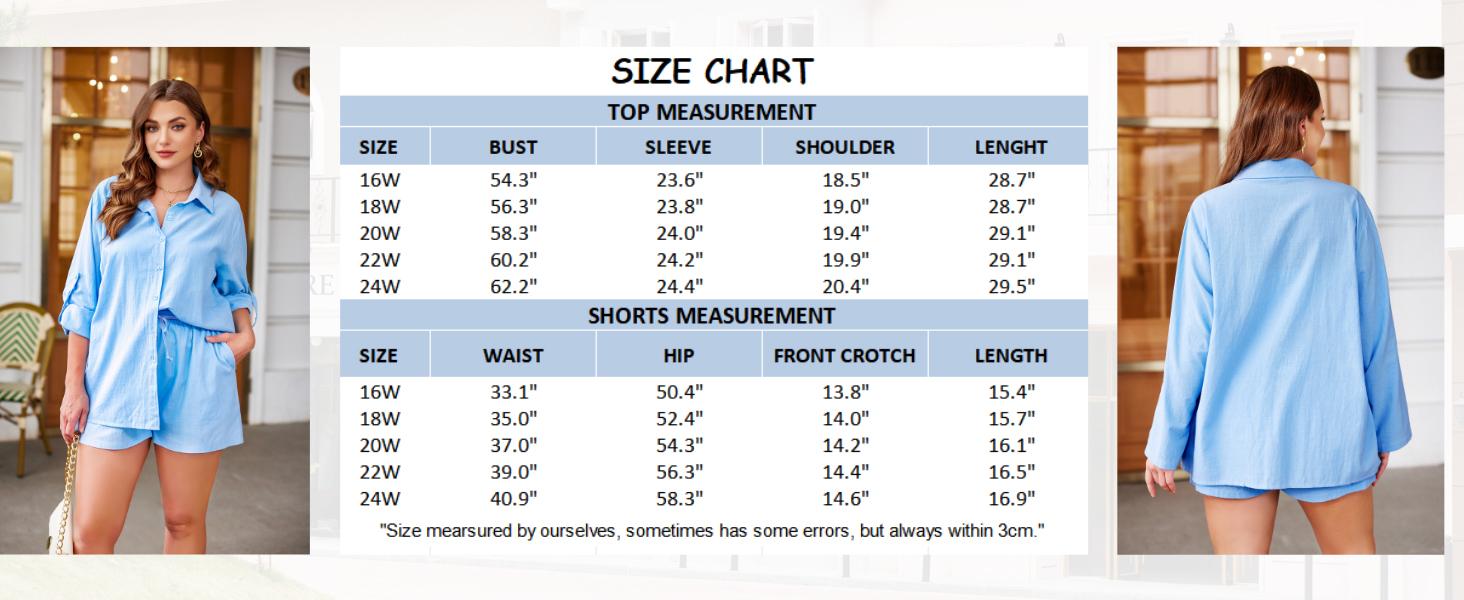 SIZE CHART

TOP MEASUREMENT

| SIZE | BUST | SLEEVE | SHOULDER | LENGHT |
|---|---|---|---|---|
| 16W | 54.3" | 23.6" | 18.5" | 28.7" |
| 18W | 56.3" | 23.8" | 19.0" | 28.7" |
| 20W | 58.3" | 24.0" | 19.4" | 29.1" |
| 22W | 60.2" | 24.2" | 19.9" | 29.1" |
| 24W | 62.2" | 24.4" | 20.4" | 29.5" |

SHORTS MEASUREMENT

| SIZE | WAIST | HIP | FRONT CROTCH | LENGTH |
|---|---|---|---|---|
| 16W | 33.1" | 50.4" | 13.8" | 15.4" |
| 18W | 35.0" | 52.4" | 14.0" | 15.7" |
| 20W | 37.0" | 54.3" | 14.2" | 16.1" |
| 22W | 39.0" | 56.3" | 14.4" | 16.5" |
| 24W | 40.9" | 58.3" | 14.6" | 16.9" |

"Size mearsured by ourselves, sometimes has some errors, but always within 3cm."